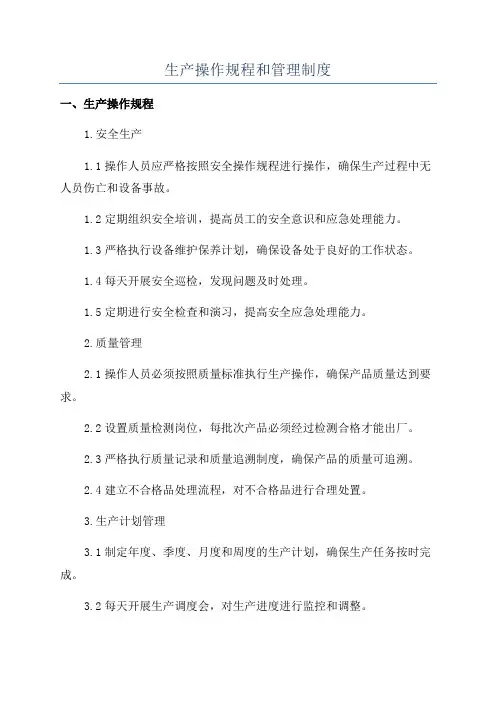 生产操作规程和管理制度

一、生产操作规程

1.安全生产

1.1 操作人员应严格按照安全操作规程进行操作，确保生产过程中无人员伤亡和设备事故。

1.2 定期组织安全培训，提高员工的安全意识和应急处理能力。

1.3 严格执行设备维护保养计划，确保设备处于良好的工作状态。

1.4 每天开展安全巡检，发现问题及时处理。

1.5 定期进行安全检查和演习，提高安全应急处理能力。

2.质量管理

2.1 操作人员必须按照质量标准执行生产操作，确保产品质量达到要求。

2.2 设置质量检测岗位，每批次产品必须经过检测合格才能出厂。

2.3 严格执行质量记录和质量追溯制度，确保产品的质量可追溯。

2.4 建立不合格品处理流程，对不合格品进行合理处置。

3.生产计划管理

3.1 制定年度、季度、月度和周度的生产计划，确保生产任务按时完成。

3.2 每天开展生产调度会，对生产进度进行监控和调整。